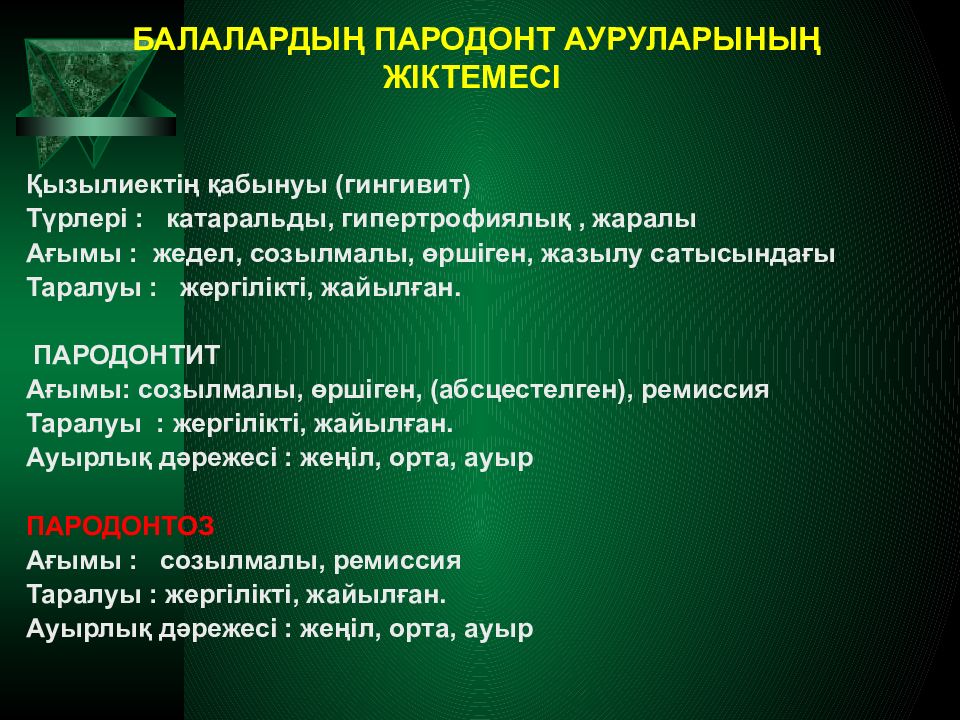 БАЛАЛАРДЫҢ ПАРОДОНТ АУРУЛАРЫНЫҢ ЖІКТЕМЕСІ

Қызылиектің қабынуы (гингивит)
Түрлері : катаральды, гипертрофиялық , жаралы
Ағымы : жедел, созылмалы, өршіген, жазылу сатысындағы
Таралуы : жергілікті, жайылған.

ПАРОДОНТИТ
Ағымы: созылмалы, өршіген, (абсцестелген), ремиссия
Таралуы : жергілікті, жайылған.
Ауырлық дәрежесі : жеңіл, орта, ауыр

ПАРОДОНТОЗ
Ағымы : созылмалы, ремиссия
Таралуы : жергілікті, жайылған.
Ауырлық дәрежесі : жеңіл, орта, ауыр